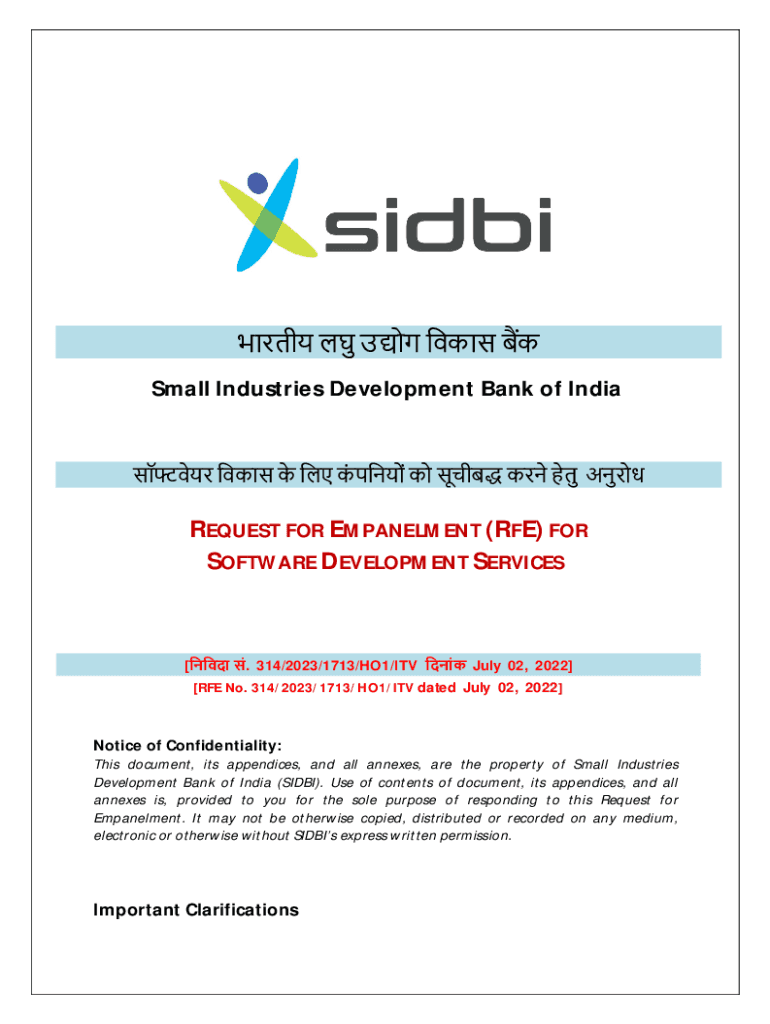 sidbi

भारतीय लघु उद्योग विकास बैंक

Small Industries Development Bank of India

सॉफ्टवेयर विकास के लिए कंपनियों को सूचीबद्ध करने हेतु अनुरोध

REQUEST FOR EMPANELMENT (RFE) FOR SOFTWARE DEVELOPMENT SERVICES

[निविदा सं. 314/2023/1713/HO1/ITV दिनांक July 02, 2022]

[RFE No. 314/2023/1713/HO1/ITV dated July 02, 2022]

Notice of Confidentiality:
This document, its appendices, and all annexes, are the property of Small Industries Development Bank of India (SIDBI). Use of contents of document, its appendices, and all annexes is, provided to you for the sole purpose of responding to this Request for Empanelment. It may not be otherwise copied, distributed or recorded on any medium, electronic or otherwise without SIDBI's express written permission.

Important Clarifications